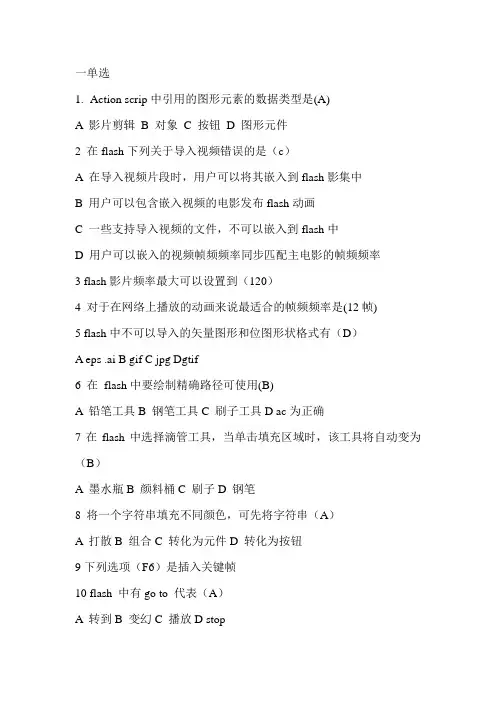 一单选

1. Action scrip 中引用的图形元素的数据类型是(A)

A 影片剪辑 B 对象 C 按钮 D 图形元件

2 在 flash 下列关于导入视频错误的是（c）

A 在导入视频片段时，用户可以将其嵌入到 flash 影集中

B 用户可以包含嵌入视频的电影发布 flash 动画

C 一些支持导入视频的文件，不可以嵌入到 flash 中

D 用户可以嵌入的视频帧频频率同步匹配主电影的帧频频率

3 flash 影片频率最大可以设置到（120）

4 对于在网络上播放的动画来说最适合的帧频频率是(12 帧)

5 flash 中不可以导入的矢量图形和位图形状格式有（D）

A eps .ai B gif C jpg Dgtif

6 在 flash 中要绘制精确路径可使用(B)

A 铅笔工具 B 钢笔工具 C 刷子工具 D ac 为正确

7 在 flash 中选择滴管工具，当单击填充区域时，该工具将自动变为（B）

A 墨水瓶 B 颜料桶 C 刷子 D 钢笔

8 将一个字符串填充不同颜色，可先将字符串（A）

A 打散 B 组合 C 转化为元件 D 转化为按钮

9 下列选项（F6）是插入关键帧

10 flash 中有 go to 代表（A）

A 转到 B 变幻 C 播放 D stop